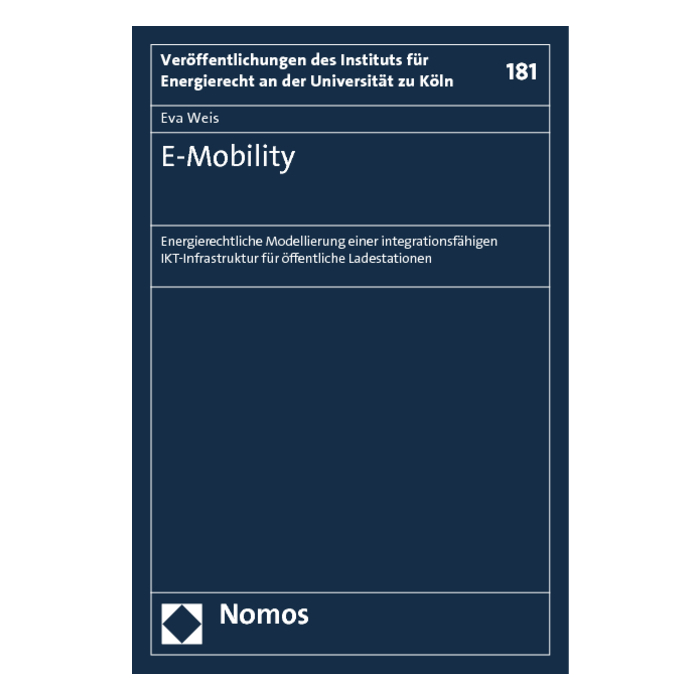 Veröffentlichungen des Instituts für Energierecht an der Universität zu Köln

181

Eva Weis

E-Mobility

Energierechtliche Modellierung einer integrationsfähigen IKT-Infrastruktur für öffentliche Ladestationen

Nomos